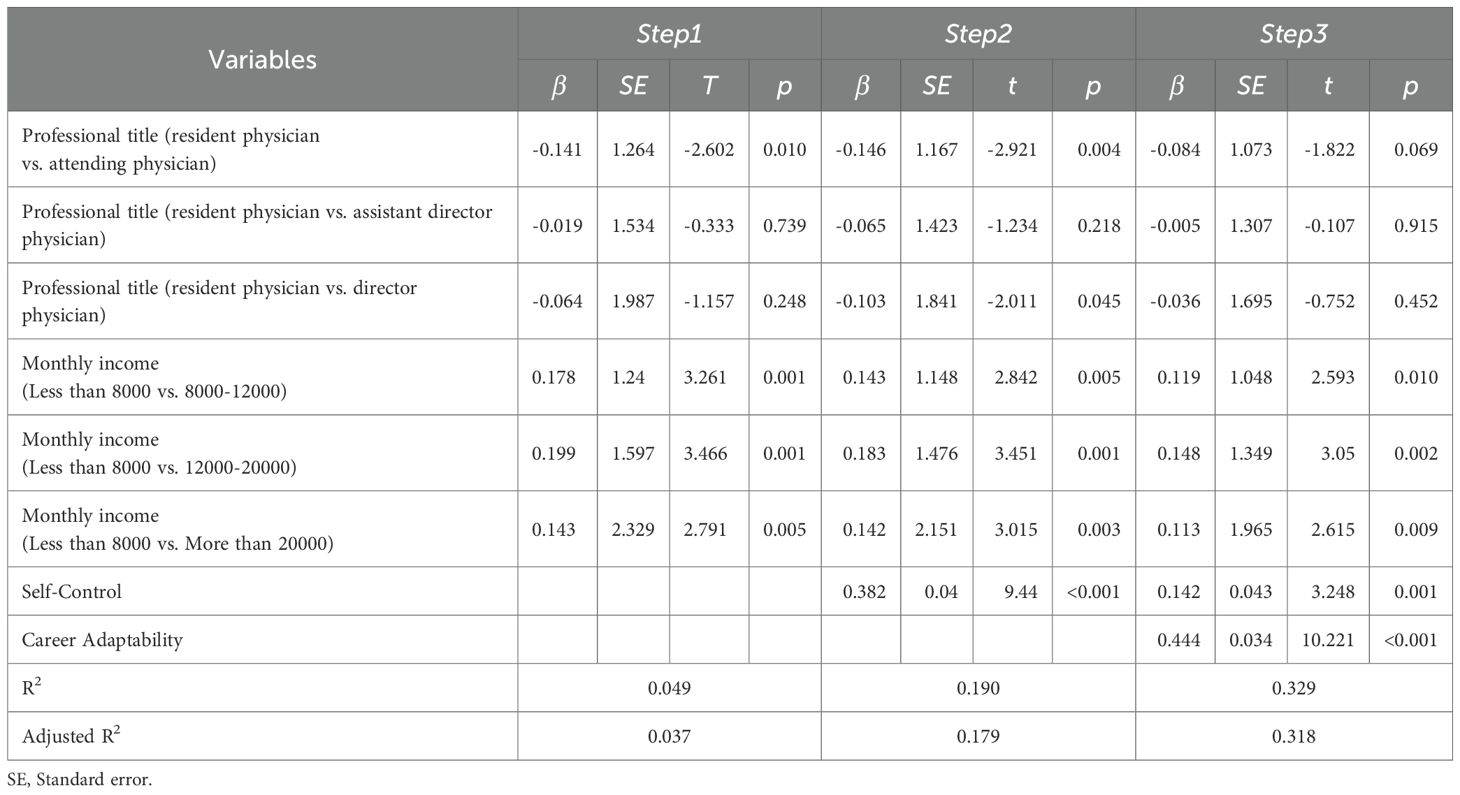 | Variables | Step1 | | | | Step2 | | | | Step3 | | | |
|---|---|---|---|---|---|---|---|---|---|---|---|---|
| | $\beta$ | SE | T | p | $\beta$ | SE | t | p | $\beta$ | SE | t | p |
| Professional title (resident physician vs. attending physician) | -0.141 | 1.264 | -2.602 | 0.010 | -0.146 | 1.167 | -2.921 | 0.004 | -0.084 | 1.073 | -1.822 | 0.069 |
| Professional title (resident physician vs. assistant director physician) | -0.019 | 1.534 | -0.333 | 0.739 | -0.065 | 1.423 | -1.234 | 0.218 | -0.005 | 1.307 | -0.107 | 0.915 |
| Professional title (resident physician vs. director physician) | -0.064 | 1.987 | -1.157 | 0.248 | -0.103 | 1.841 | -2.011 | 0.045 | -0.036 | 1.695 | -0.752 | 0.452 |
| Monthly income (Less than 8000 vs. 8000-12000) | 0.178 | 1.24 | 3.261 | 0.001 | 0.143 | 1.148 | 2.842 | 0.005 | 0.119 | 1.048 | 2.593 | 0.010 |
| Monthly income (Less than 8000 vs. 12000-20000) | 0.199 | 1.597 | 3.466 | 0.001 | 0.183 | 1.476 | 3.451 | 0.001 | 0.148 | 1.349 | 3.05 | 0.002 |
| Monthly income (Less than 8000 vs. More than 20000) | 0.143 | 2.329 | 2.791 | 0.005 | 0.142 | 2.151 | 3.015 | 0.003 | 0.113 | 1.965 | 2.615 | 0.009 |
| Self-Control | | | | | 0.382 | 0.04 | 9.44 | <0.001 | 0.142 | 0.043 | 3.248 | 0.001 |
| Career Adaptability | | | | | | | | | 0.444 | 0.034 | 10.221 | <0.001 |
| $R^2$ | 0.049 | | | | 0.190 | | | | 0.329 | | | |
| Adjusted $R^2$ | 0.037 | | | | 0.179 | | | | 0.318 | | | |

SE, Standard error.